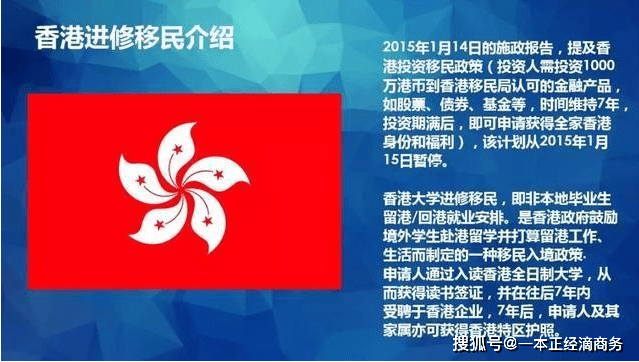 香港进修移民介绍

2015年1月14日的施政报告，提及香港投资移民政策（投资人需投资1000万港币到香港移民局认可的金融产品，如股票、债券、基金等，时间维持7年，投资期满后，即可申请获得全家香港身份和福利），该计划从2015年1月15日暂停。

香港大学进修移民，即非本地毕业生留港/回港就业安排。是香港政府鼓励境外学生赴港留学并打算留港工作、生活而制定的一种移民入境政策.
申请人通过入读香港全日制大学，从而获得读书签证，并在往后7年内受聘于香港企业，7年后，申请人及其家属亦可获得香港特区护照。

搜狐号@一本正经滴商务